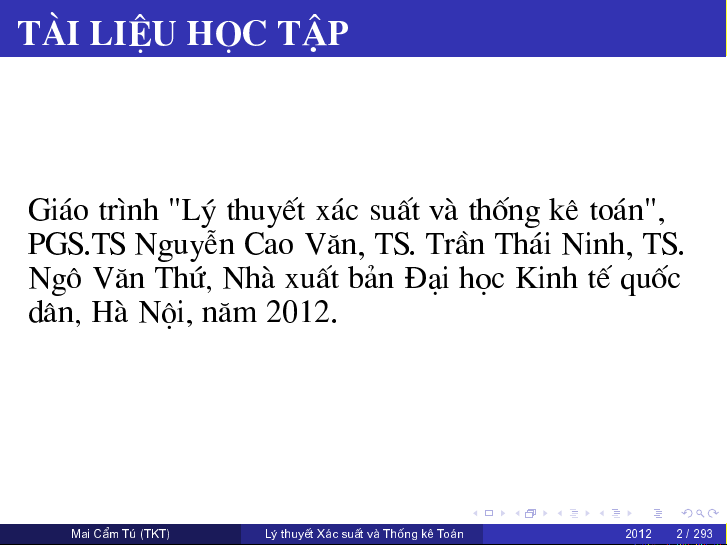 TÀI LIỆU HỌC TẬP

Giáo trình "Lý thuyết xác suất và thống kê toán", PGS.TS Nguyễn Cao Văn, TS. Trần Thái Ninh, TS. Ngô Văn Thứ, Nhà xuất bản Đại học Kinh tế quốc dân, Hà Nội, năm 2012.

Mai Cẩm Tú (TKT) Lý thuyết Xác suất và Thống kê Toán 2012 2 / 293